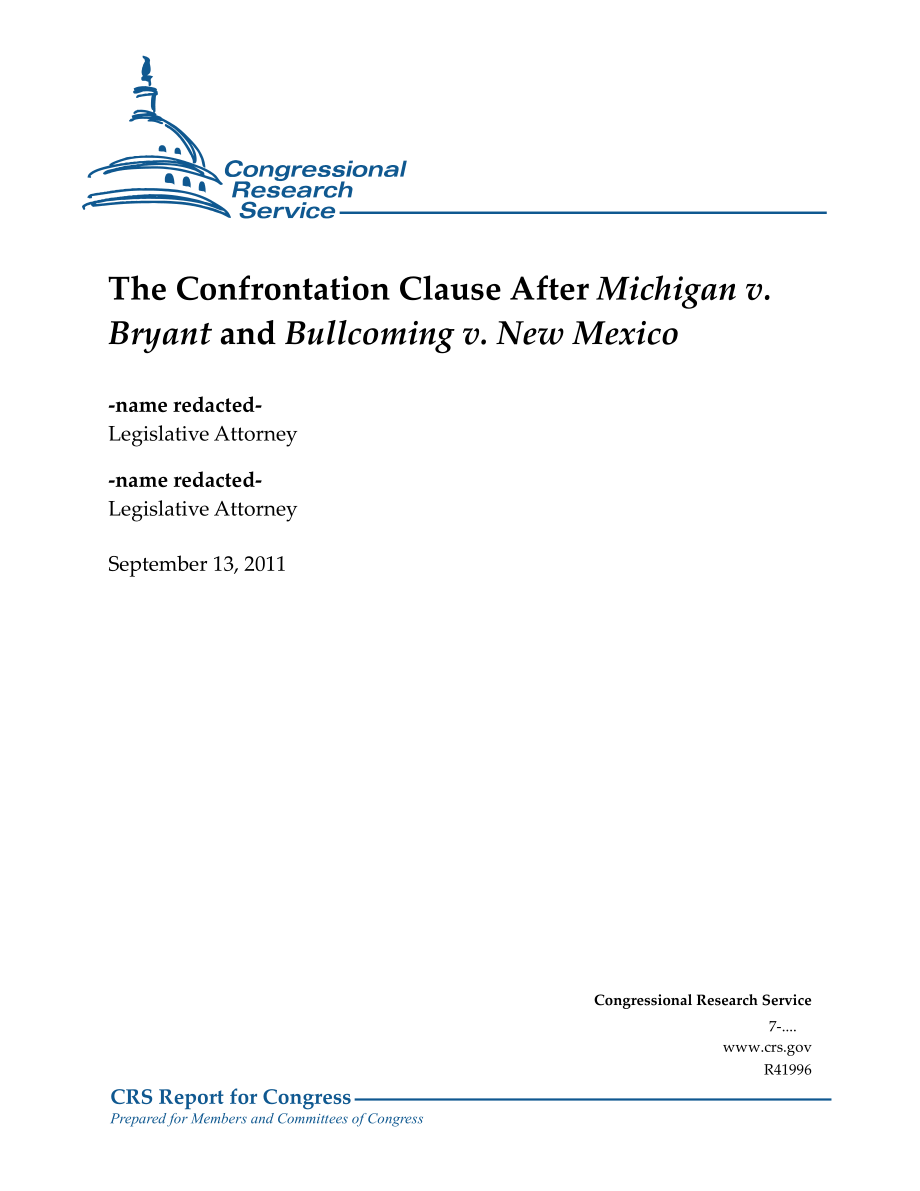 Congressional Research Service

The Confrontation Clause After Michigan v. Bryant and Bullcoming v. New Mexico

-name redacted-
Legislative Attorney

-name redacted-
Legislative Attorney

September 13, 2011

Congressional Research Service
7-....
www.crs.gov
R41996

CRS Report for Congress
Prepared for Members and Committees of Congress